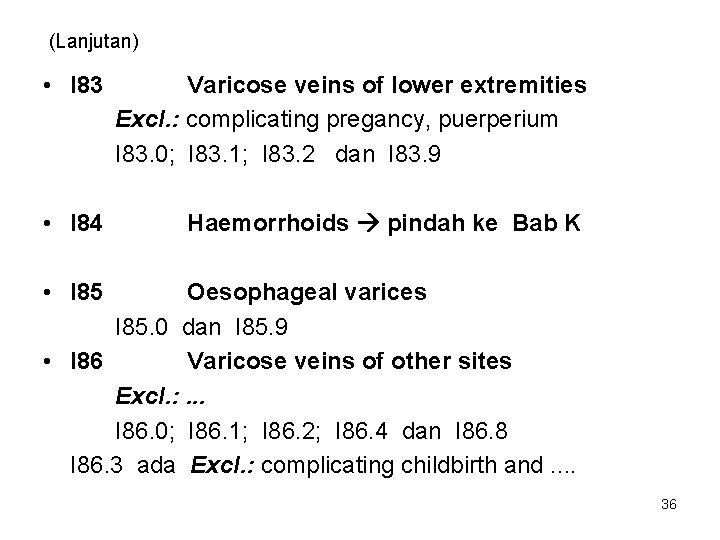 (Lanjutan)

• I83 Varicose veins of lower extremities
Excl.: complicating pregancy, puerperium
I83.0; I83.1; I83.2 dan I83.9

• I84 Haemorrhoids → pindah ke Bab K

• I85 Oesophageal varices
I85.0 dan I85.9

• I86 Varicose veins of other sites
Excl.: ...
I86.0; I86.1; I86.2; I86.4 dan I86.8
I86.3 ada Excl.: complicating childbirth and ....

36